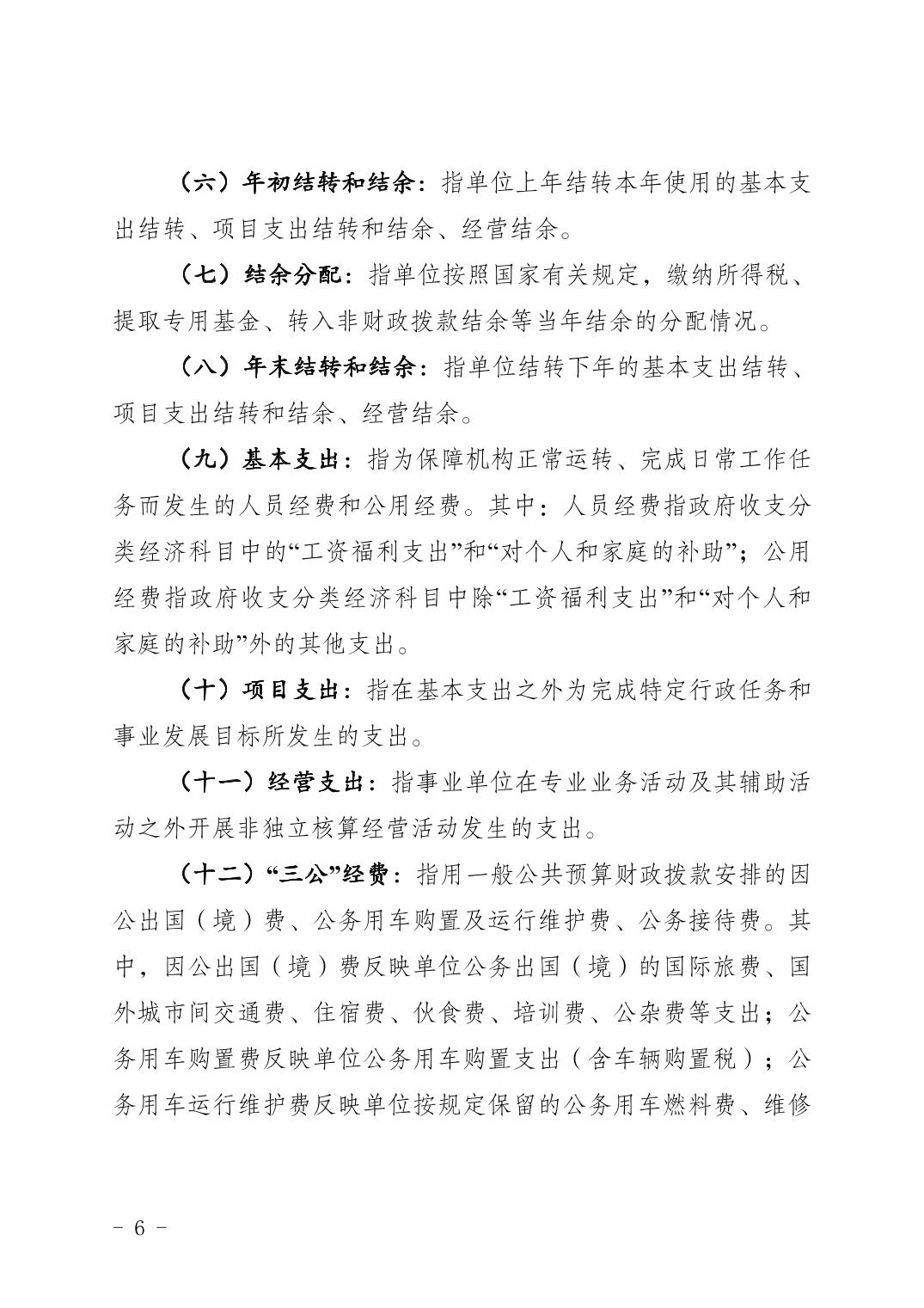 （六）年初结转和结余：指单位上年结转本年使用的基本支出结转、项目支出结转和结余、经营结余。

（七）结余分配：指单位按照国家有关规定，缴纳所得税、提取专用基金、转入非财政拨款结余等当年结余的分配情况。

（八）年末结转和结余：指单位结转下年的基本支出结转、项目支出结转和结余、经营结余。

（九）基本支出：指为保障机构正常运转、完成日常工作任务而发生的人员经费和公用经费。其中：人员经费指政府收支分类经济科目中的“工资福利支出”和“对个人和家庭的补助”；公用经费指政府收支分类经济科目中除“工资福利支出”和“对个人和家庭的补助”外的其他支出。

（十）项目支出：指在基本支出之外为完成特定行政任务和事业发展目标所发生的支出。

（十一）经营支出：指事业单位在专业业务活动及其辅助活动之外开展非独立核算经营活动发生的支出。

（十二）“三公”经费：指用一般公共预算财政拨款安排的因公出国（境）费、公务用车购置及运行维护费、公务接待费。其中，因公出国（境）费反映单位公务出国（境）的国际旅费、国外城市间交通费、住宿费、伙食费、培训费、公杂费等支出；公务用车购置费反映单位公务用车购置支出（含车辆购置税）；公务用车运行维护费反映单位按规定保留的公务用车燃料费、维修

- 6 -